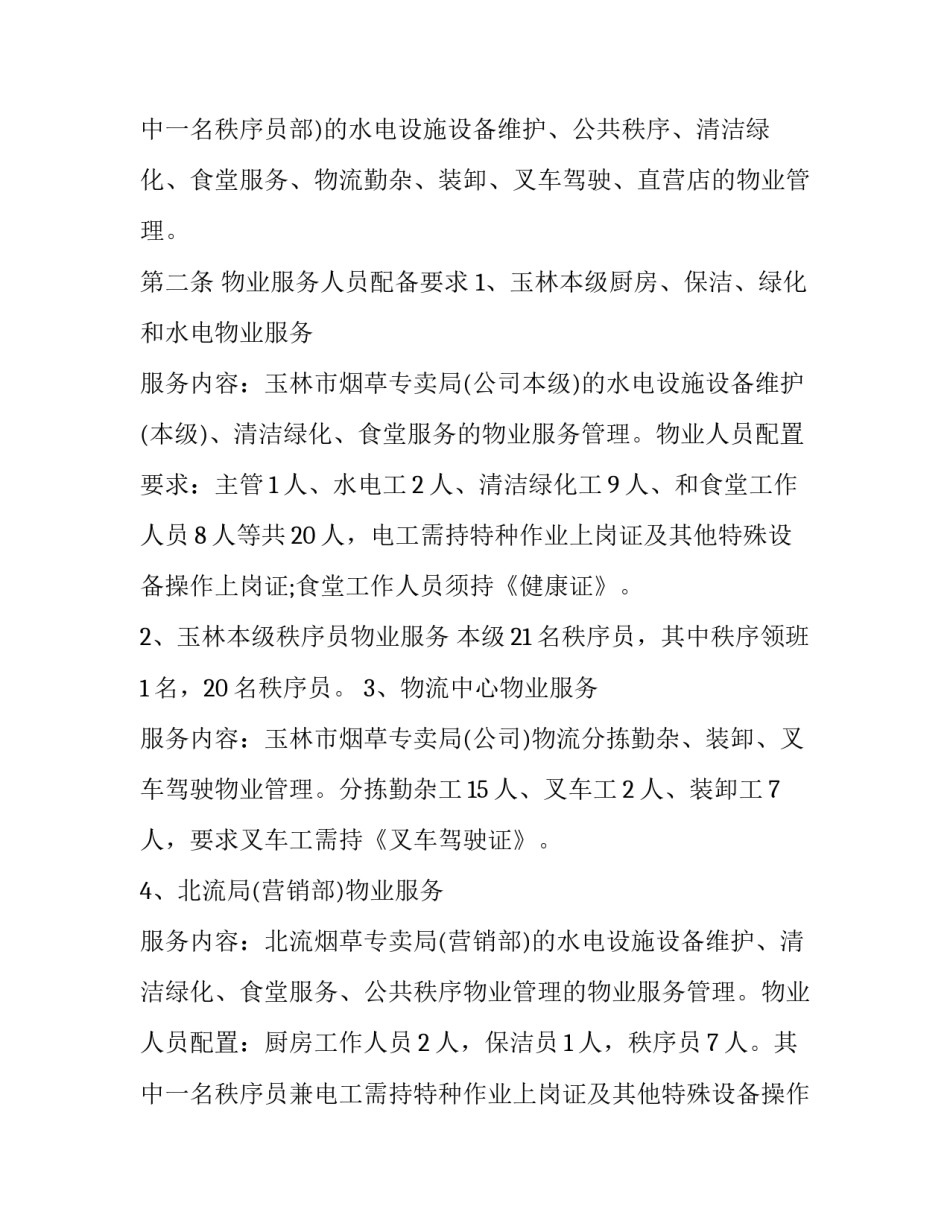 中一名秩序员部)的水电设施设备维护、公共秩序、清洁绿化、食堂服务、物流勤杂、装卸、叉车驾驶、直营店的物业管理。

第二条 物业服务人员配备要求 1、玉林本级厨房、保洁、绿化和水电物业服务

服务内容：玉林市烟草专卖局(公司本级)的水电设施设备维护(本级)、清洁绿化、食堂服务的物业服务管理。物业人员配置要求：主管 1 人、水电工 2 人、清洁绿化工 9 人、和食堂工作人员 8 人等共 20 人，电工需持特种作业上岗证及其他特殊设备操作上岗证;食堂工作人员须持《健康证》。

2、玉林本级秩序员物业服务 本级 21 名秩序员，其中秩序领班 1 名，20 名秩序员。 3、物流中心物业服务

服务内容：玉林市烟草专卖局(公司)物流分拣勤杂、装卸、叉车驾驶物业管理。分拣勤杂工 15 人、叉车工 2 人、装卸工 7 人，要求叉车工需持《叉车驾驶证》。

4、北流局(营销部)物业服务

服务内容：北流烟草专卖局(营销部)的水电设施设备维护、清洁绿化、食堂服务、公共秩序物业管理的物业服务管理。物业人员配置：厨房工作人员 2 人，保洁员 1 人，秩序员 7 人。其中一名秩序员兼电工需持特种作业上岗证及其他特殊设备操作